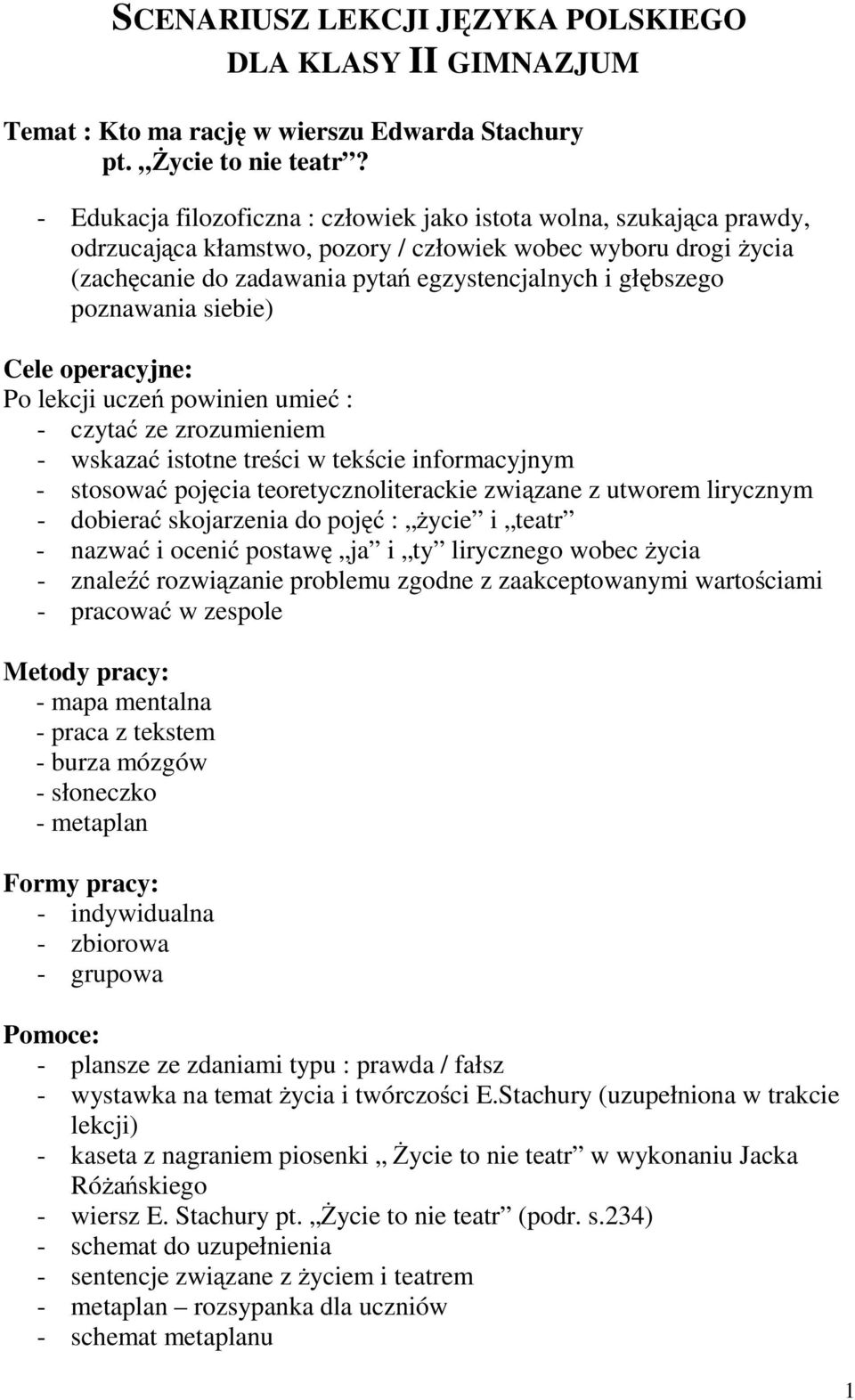 SCENARIUSZ LEKCJI JĘZYKA POLSKIEGO DLA KLASY II GIMNAZJUM

Temat : Kto ma rację w wierszu Edwarda Stachury pt. „Życie to nie teatr”?

- Edukacja filozoficzna : człowiek jako istota wolna, szukająca prawdy, odrzucająca kłamstwo, pozory / człowiek wobec wyboru drogi życia (zachęcanie do zadawania pytań egzystencjalnych i głębszego poznawania siebie)

Cele operacyjne:
Po lekcji uczeń powinien umieć :
- czytać ze zrozumieniem
- wskazać istotne treści w tekście informacyjnym
- stosować pojęcia teoretycznoliterackie związane z utworem lirycznym
- dobierać skojarzenia do pojęć : „życie” i „teatr”
- nazwać i ocenić postawę „ja” i „ty” lirycznego wobec życia
- znaleźć rozwiązanie problemu zgodne z zaakceptowanymi wartościami
- pracować w zespole

Metody pracy:
- mapa mentalna
- praca z tekstem
- burza mózgów
- słoneczko
- metaplan

Formy pracy:
- indywidualna
- zbiorowa
- grupowa

Pomoce:
- plansze ze zdaniami typu : prawda / fałsz
- wystawka na temat życia i twórczości E.Stachury (uzupełniona w trakcie lekcji)
- kaseta z nagraniem piosenki „ Życie to nie teatr” w wykonaniu Jacka Różańskiego
- wiersz E. Stachury pt. „Życie to nie teatr” (podr. s.234)
- schemat do uzupełnienia
- sentencje związane z życiem i teatrem
- metaplan – rozsypanka dla uczniów
- schemat metaplanu

1